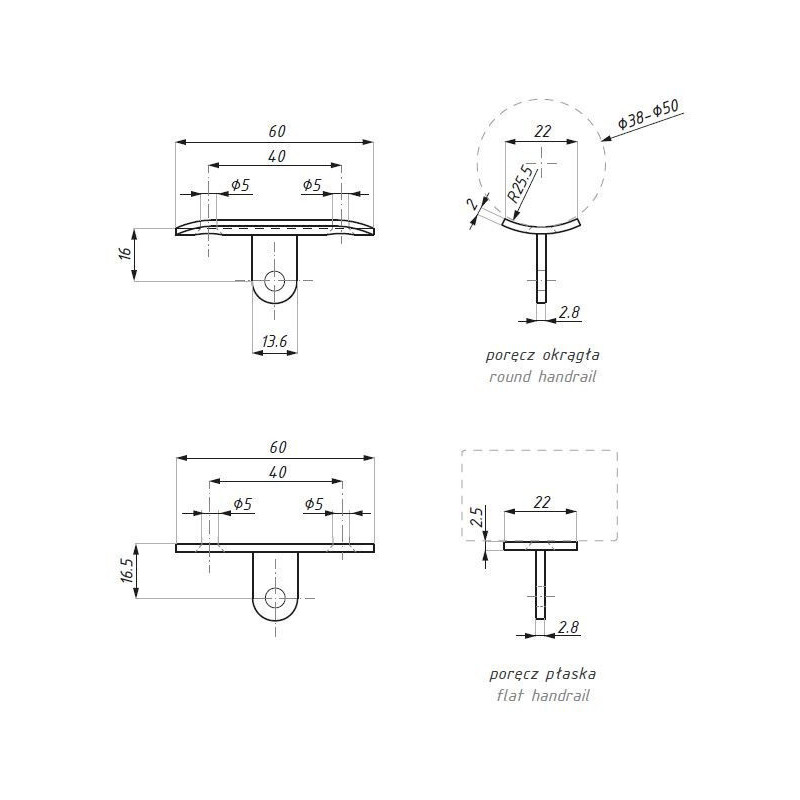 60
40
Φ5
Φ5
16
13.6

22
Φ38-Φ50
R25.5
2
2.8

poręcz okrągła
round handrail

60
40
Φ5
Φ5
16.5

22
2.5
2.8

poręcz płaska
flat handrail